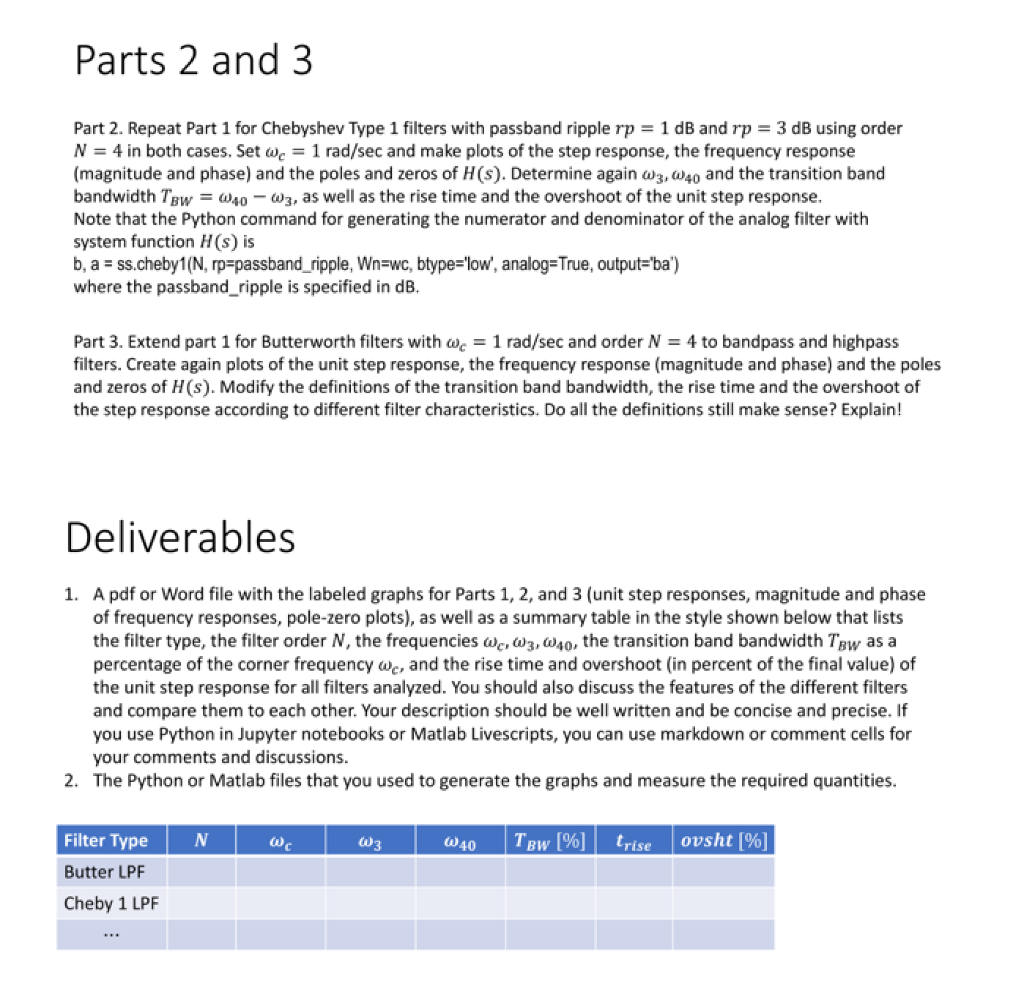 Parts 2 and 3

Part 2. Repeat Part 1 for Chebyshev Type 1 filters with passband ripple $rp = 1$ dB and $rp = 3$ dB using order $N = 4$ in both cases. Set $\omega_c = 1$ rad/sec and make plots of the step response, the frequency response (magnitude and phase) and the poles and zeros of $H(s)$. Determine again $\omega_3, \omega_{40}$ and the transition band bandwidth $T_{BW} = \omega_{40} - \omega_3$, as well as the rise time and the overshoot of the unit step response.
Note that the Python command for generating the numerator and denominator of the analog filter with system function $H(s)$ is
b, a = ss.cheby1(N, rp=passband_ripple, Wn=wc, btype='low', analog=True, output='ba')
where the passband_ripple is specified in dB.

Part 3. Extend part 1 for Butterworth filters with $\omega_c = 1$ rad/sec and order $N = 4$ to bandpass and highpass filters. Create again plots of the unit step response, the frequency response (magnitude and phase) and the poles and zeros of $H(s)$. Modify the definitions of the transition band bandwidth, the rise time and the overshoot of the step response according to different filter characteristics. Do all the definitions still make sense? Explain!

Deliverables

1. A pdf or Word file with the labeled graphs for Parts 1, 2, and 3 (unit step responses, magnitude and phase of frequency responses, pole-zero plots), as well as a summary table in the style shown below that lists the filter type, the filter order $N$, the frequencies $\omega_c, \omega_3, \omega_{40}$, the transition band bandwidth $T_{BW}$ as a percentage of the corner frequency $\omega_c$, and the rise time and overshoot (in percent of the final value) of the unit step response for all filters analyzed. You should also discuss the features of the different filters and compare them to each other. Your description should be well written and be concise and precise. If you use Python in Jupyter notebooks or Matlab Livescripts, you can use markdown or comment cells for your comments and discussions.
2. The Python or Matlab files that you used to generate the graphs and measure the required quantities.

| Filter Type | $N$ | $\omega_c$ | $\omega_3$ | $\omega_{40}$ | $T_{BW}$ [%] | $t_{rise}$ | $ovsht$ [%] |
|---|---|---|---|---|---|---|---|
| Butter LPF | | | | | | | |
| Cheby 1 LPF | | | | | | | |
| ... | | | | | | | |